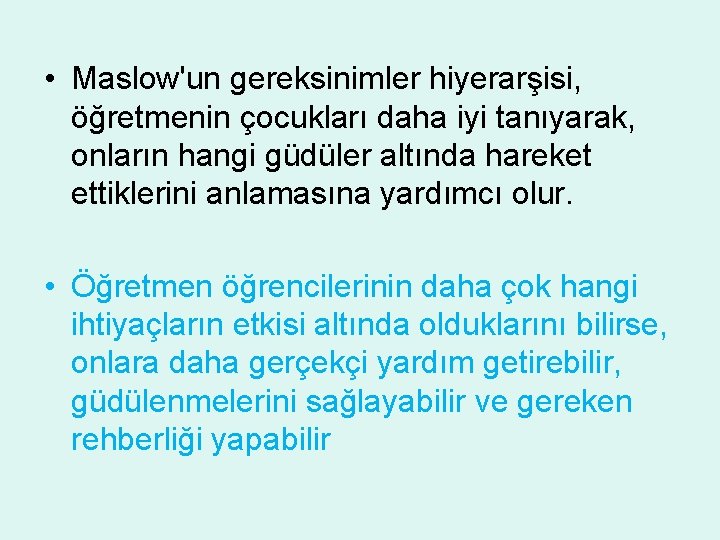 • Maslow'un gereksinimler hiyerarşisi, öğretmenin çocukları daha iyi tanıyarak, onların hangi güdüler altında hareket ettiklerini anlamasına yardımcı olur.

• Öğretmen öğrencilerinin daha çok hangi ihtiyaçların etkisi altında olduklarını bilirse, onlara daha gerçekçi yardım getirebilir, güdülenmelerini sağlayabilir ve gereken rehberliği yapabilir